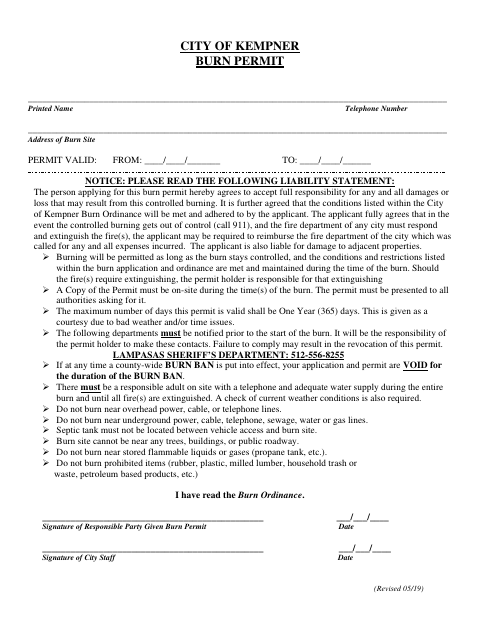 CITY OF KEMPNER
BURN PERMIT

Printed Name    Telephone Number

Address of Burn Site

PERMIT VALID: FROM: ____/____/_______ TO: ____/____/______

NOTICE: PLEASE READ THE FOLLOWING LIABILITY STATEMENT:
The person applying for this burn permit hereby agrees to accept full responsibility for any and all damages or loss that may result from this controlled burning. It is further agreed that the conditions listed within the City of Kempner Burn Ordinance will be met and adhered to by the applicant. The applicant fully agrees that in the event the controlled burning gets out of control (call 911), and the fire department of any city must respond and extinguish the fire(s), the applicant may be required to reimburse the fire department of the city which was called for any and all expenses incurred. The applicant is also liable for damage to adjacent properties.
➢ Burning will be permitted as long as the burn stays controlled, and the conditions and restrictions listed within the burn application and ordinance are met and maintained during the time of the burn. Should the fire(s) require extinguishing, the permit holder is responsible for that extinguishing
➢ A Copy of the Permit must be on-site during the time(s) of the burn. The permit must be presented to all authorities asking for it.
➢ The maximum number of days this permit is valid shall be One Year (365) days. This is given as a courtesy due to bad weather and/or time issues.
➢ The following departments must be notified prior to the start of the burn. It will be the responsibility of the permit holder to make these contacts. Failure to comply may result in the revocation of this permit.
LAMPASAS SHERIFF'S DEPARTMENT: 512-556-8255
➢ If at any time a county-wide BURN BAN is put into effect, your application and permit are VOID for the duration of the BURN BAN.
➢ There must be a responsible adult on site with a telephone and adequate water supply during the entire burn and until all fire(s) are extinguished. A check of current weather conditions is also required.
➢ Do not burn near overhead power, cable, or telephone lines.
➢ Do not burn near underground power, cable, telephone, sewage, water or gas lines.
➢ Septic tank must not be located between vehicle access and burn site.
➢ Burn site cannot be near any trees, buildings, or public roadway.
➢ Do not burn near stored flammable liquids or gases (propane tank, etc.).
➢ Do not burn prohibited items (rubber, plastic, milled lumber, household trash or waste, petroleum based products, etc.)

I have read the Burn Ordinance.

Signature of Responsible Party Given Burn Permit    ___/___/____ Date

Signature of City Staff    ___/___/____ Date

(Revised 05/19)